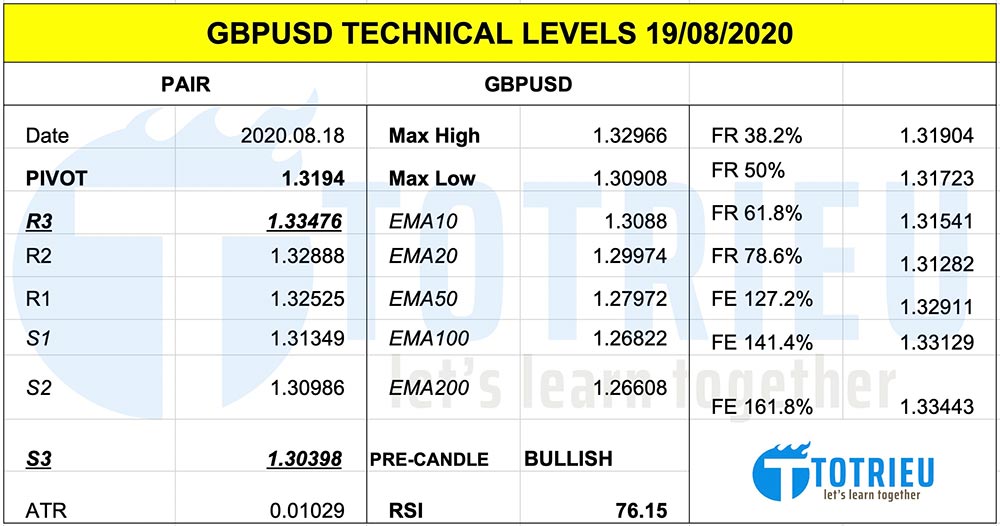 GBPUSD TECHNICAL LEVELS 19/08/2020

| PAIR | | GBPUSD | | | |
|---|---|---|---|---|---|
| Date | 2020.08.18 | Max High | 1.32966 | FR 38.2% | 1.31904 |
| PIVOT | 1.3194 | Max Low | 1.30908 | FR 50% | 1.31723 |
| R3 | 1.33476 | EMA10 | 1.3088 | FR 61.8% | 1.31541 |
| R2 | 1.32888 | EMA20 | 1.29974 | FR 78.6% | 1.31282 |
| R1 | 1.32525 | EMA50 | 1.27972 | FE 127.2% | 1.32911 |
| S1 | 1.31349 | EMA100 | 1.26822 | FE 141.4% | 1.33129 |
| S2 | 1.30986 | EMA200 | 1.26608 | FE 161.8% | 1.33443 |
| S3 | 1.30398 | PRE-CANDLE | BULLISH | | |
| ATR | 0.01029 | RSI | 76.15 | | |

TOTRIEU
let's learn together

TOTRIEU
let's learn together